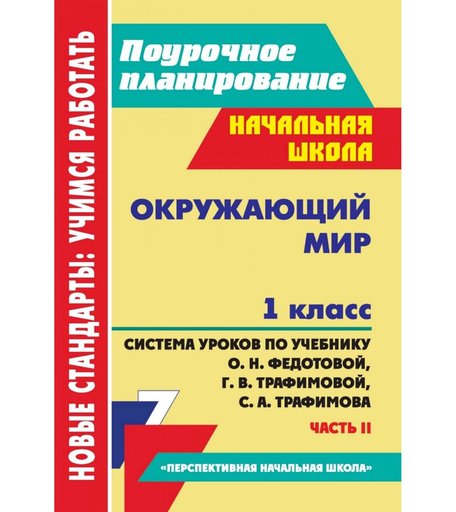 НОВЫЕ СТАНДАРТЫ: УЧИМСЯ РАБОТАТЬ

Поурочное планирование

НАЧАЛЬНАЯ ШКОЛА

ОКРУЖАЮЩИЙ МИР

1 класс

СИСТЕМА УРОКОВ ПО УЧЕБНИКУ О. Н. ФЕДОТОВОЙ, Г. В. ТРАФИМОВОЙ, С. А. ТРАФИМОВА

ЧАСТЬ II

«ПЕРСПЕКТИВНАЯ НАЧАЛЬНАЯ ШКОЛА»